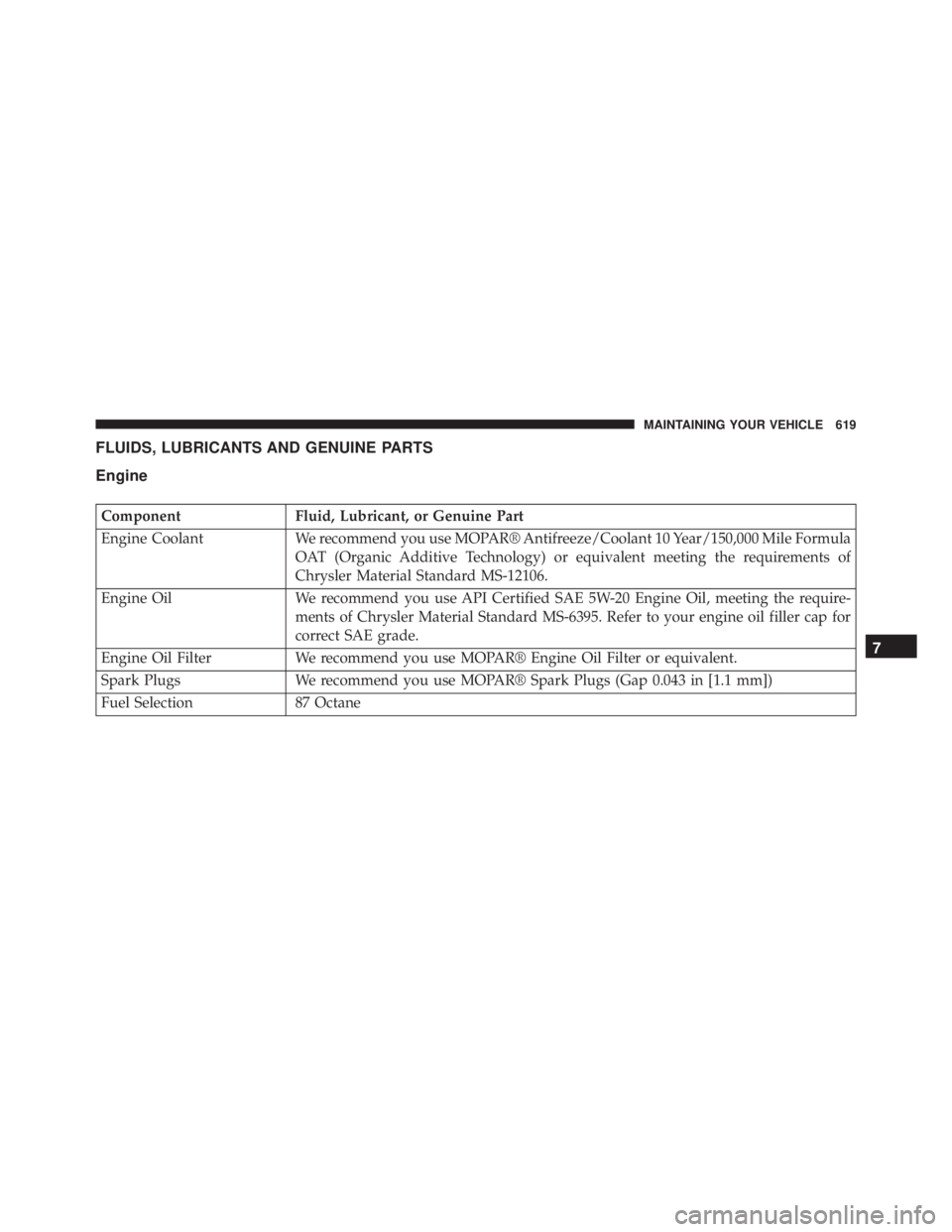 MAINTAINING YOUR VEHICLE 619

FLUIDS, LUBRICANTS AND GENUINE PARTS

Engine

| Component | Fluid, Lubricant, or Genuine Part |
|---|---|
| Engine Coolant | We recommend you use MOPAR® Antifreeze/Coolant 10 Year/150,000 Mile Formula OAT (Organic Additive Technology) or equivalent meeting the requirements of Chrysler Material Standard MS-12106. |
| Engine Oil | We recommend you use API Certified SAE 5W-20 Engine Oil, meeting the requirements of Chrysler Material Standard MS-6395. Refer to your engine oil filler cap for correct SAE grade. |
| Engine Oil Filter | We recommend you use MOPAR® Engine Oil Filter or equivalent. |
| Spark Plugs | We recommend you use MOPAR® Spark Plugs (Gap 0.043 in [1.1 mm]) |
| Fuel Selection | 87 Octane |

7

carmanualsonline.info